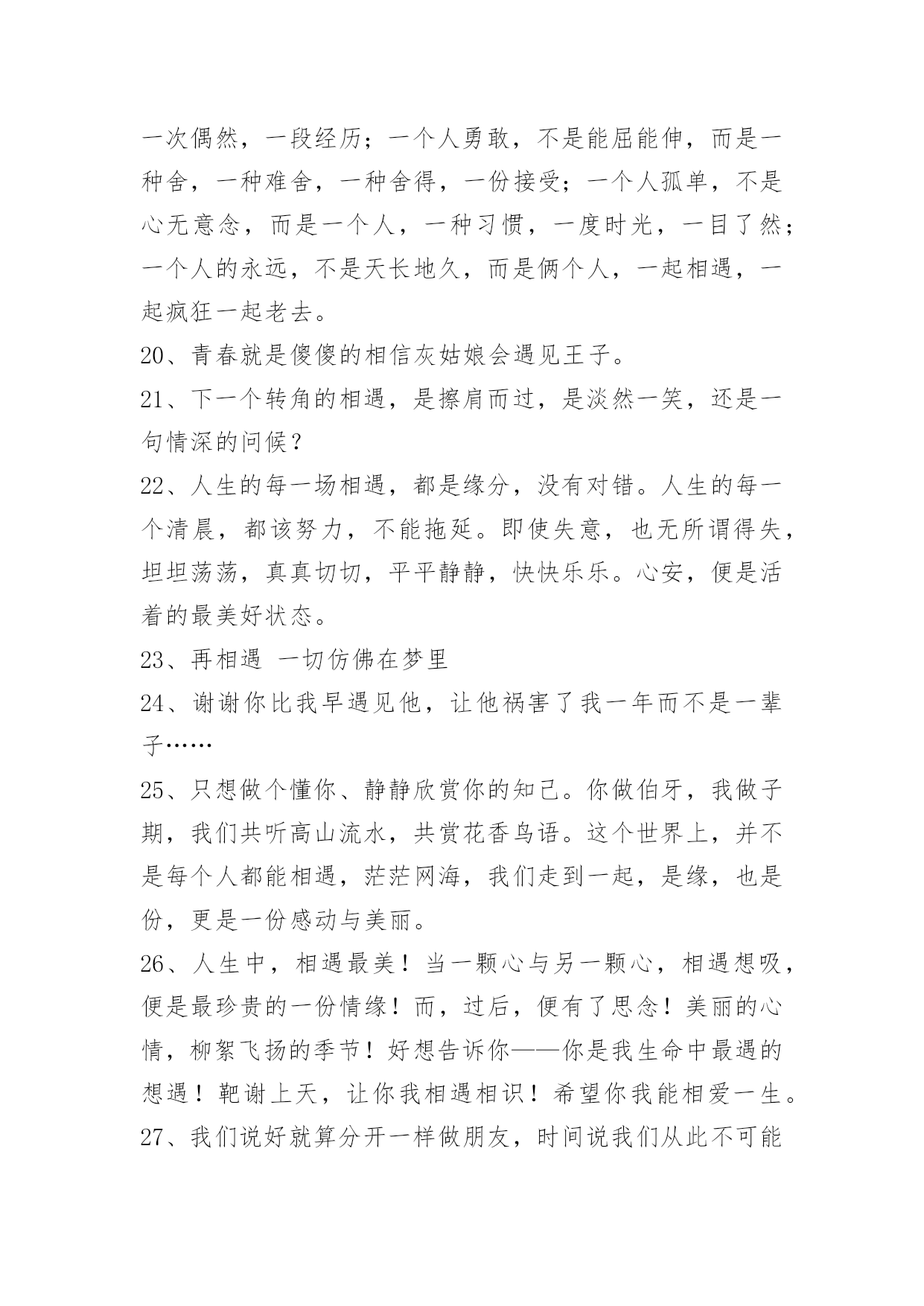 一次偶然，一段经历；一个人勇敢，不是能屈能伸，而是一种舍，一种难舍，一种舍得，一份接受；一个人孤单，不是心无意念，而是一个人，一种习惯，一度时光，一目了然；一个人的永远，不是天长地久，而是俩个人，一起相遇，一起疯狂一起老去。

20、青春就是傻傻的相信灰姑娘会遇见王子。

21、下一个转角的相遇，是擦肩而过，是淡然一笑，还是一句情深的问候？

22、人生的每一场相遇，都是缘分，没有对错。人生的每一个清晨，都该努力，不能拖延。即使失意，也无所谓得失，坦坦荡荡，真真切切，平平静静，快快乐乐。心安，便是活着的最美好状态。

23、再相遇 一切仿佛在梦里

24、谢谢你比我早遇见他，让他祸害了我一年而不是一辈子……

25、只想做个懂你、静静欣赏你的知己。你做伯牙，我做子期，我们共听高山流水，共赏花香鸟语。这个世界上，并不是每个人都能相遇，茫茫网海，我们走到一起，是缘，也是份，更是一份感动与美丽。

26、人生中，相遇最美！当一颗心与另一颗心，相遇想吸，便是最珍贵的一份情缘！而，过后，便有了思念！美丽的心情，柳絮飞扬的季节！好想告诉你——你是我生命中最遇的想遇！靶谢上天，让你我相遇相识！希望你我能相爱一生。

27、我们说好就算分开一样做朋友，时间说我们从此不可能